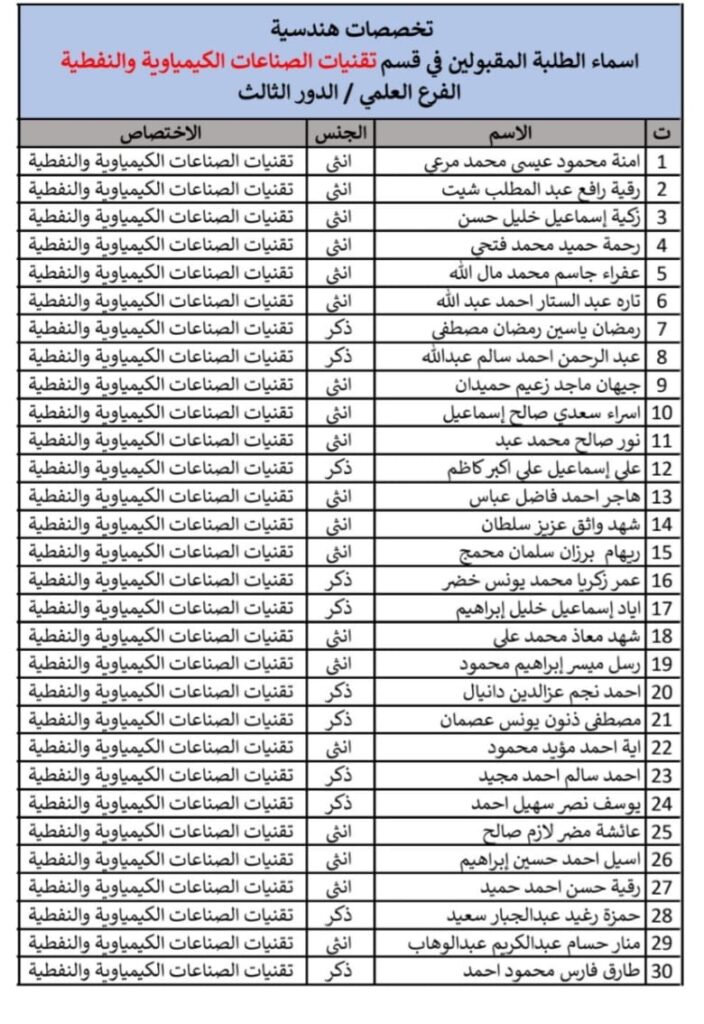 تخصصات هندسية
اسماء الطلبة المقبولين في قسم تقنيات الصناعات الكيمياوية والنفطية
الفرع العلمي / الدور الثالث

| ت | الاسم | الجنس | الاختصاص |
|---|---|---|---|
| 1 | امنة محمود عيسى محمد مرعي | انثى | تقنيات الصناعات الكيمياوية والنفطية |
| 2 | رقية رافع عبد المطلب شيت | انثى | تقنيات الصناعات الكيمياوية والنفطية |
| 3 | زكية إسماعيل خليل حسن | انثى | تقنيات الصناعات الكيمياوية والنفطية |
| 4 | رحمة حميد محمد فتحي | انثى | تقنيات الصناعات الكيمياوية والنفطية |
| 5 | عفراء جاسم محمد مال الله | انثى | تقنيات الصناعات الكيمياوية والنفطية |
| 6 | تاره عبد الستار احمد عبد الله | انثى | تقنيات الصناعات الكيمياوية والنفطية |
| 7 | رمضان ياسين رمضان مصطفى | ذكر | تقنيات الصناعات الكيمياوية والنفطية |
| 8 | عبد الرحمن احمد سالم عبدالله | ذكر | تقنيات الصناعات الكيمياوية والنفطية |
| 9 | جيهان ماجد زعيم حميدان | انثى | تقنيات الصناعات الكيمياوية والنفطية |
| 10 | اسراء سعدي صالح إسماعيل | انثى | تقنيات الصناعات الكيمياوية والنفطية |
| 11 | نور صالح محمد عبد | انثى | تقنيات الصناعات الكيمياوية والنفطية |
| 12 | علي إسماعيل علي اكبر كاظم | ذكر | تقنيات الصناعات الكيمياوية والنفطية |
| 13 | هاجر احمد فاضل عباس | انثى | تقنيات الصناعات الكيمياوية والنفطية |
| 14 | شهد واثق عزيز سلطان | انثى | تقنيات الصناعات الكيمياوية والنفطية |
| 15 | ريهام برزان سلمان محمج | انثى | تقنيات الصناعات الكيمياوية والنفطية |
| 16 | عمر زكريا محمد يونس خضر | ذكر | تقنيات الصناعات الكيمياوية والنفطية |
| 17 | اياد إسماعيل خليل إبراهيم | ذكر | تقنيات الصناعات الكيمياوية والنفطية |
| 18 | شهد معاذ محمد علي | انثى | تقنيات الصناعات الكيمياوية والنفطية |
| 19 | رسل ميسر إبراهيم محمود | انثى | تقنيات الصناعات الكيمياوية والنفطية |
| 20 | احمد نجم عزالدين دانيال | ذكر | تقنيات الصناعات الكيمياوية والنفطية |
| 21 | مصطفى ذنون يونس عصمان | ذكر | تقنيات الصناعات الكيمياوية والنفطية |
| 22 | اية احمد مؤيد محمود | انثى | تقنيات الصناعات الكيمياوية والنفطية |
| 23 | احمد سالم احمد مجيد | ذكر | تقنيات الصناعات الكيمياوية والنفطية |
| 24 | يوسف نصر سهيل احمد | ذكر | تقنيات الصناعات الكيمياوية والنفطية |
| 25 | عائشة مضر لازم صالح | انثى | تقنيات الصناعات الكيمياوية والنفطية |
| 26 | اسيل احمد حسين إبراهيم | انثى | تقنيات الصناعات الكيمياوية والنفطية |
| 27 | رقية حسن احمد حميد | انثى | تقنيات الصناعات الكيمياوية والنفطية |
| 28 | حمزة رغيد عبدالجبار سعيد | ذكر | تقنيات الصناعات الكيمياوية والنفطية |
| 29 | منار حسام عبدالكريم عبدالوهاب | انثى | تقنيات الصناعات الكيمياوية والنفطية |
| 30 | طارق فارس محمود احمد | ذكر | تقنيات الصناعات الكيمياوية والنفطية |